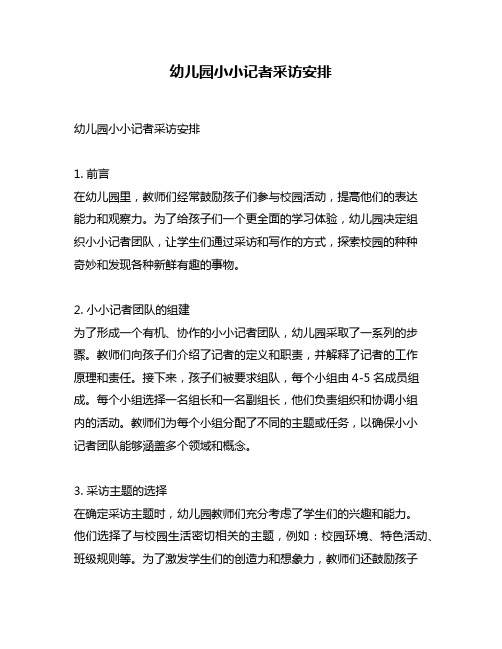 幼儿园小小记者采访安排

幼儿园小小记者采访安排

1. 前言
在幼儿园里，教师们经常鼓励孩子们参与校园活动，提高他们的表达能力和观察力。为了给孩子们一个更全面的学习体验，幼儿园决定组织小小记者团队，让学生们通过采访和写作的方式，探索校园的种种奇妙和发现各种新鲜有趣的事物。

2. 小小记者团队的组建
为了形成一个有机、协作的小小记者团队，幼儿园采取了一系列的步骤。教师们向孩子们介绍了记者的定义和职责，并解释了记者的工作原理和责任。接下来，孩子们被要求组队，每个小组由 4-5 名成员组成。每个小组选择一名组长和一名副组长，他们负责组织和协调小组内的活动。教师们为每个小组分配了不同的主题或任务，以确保小小记者团队能够涵盖多个领域和概念。

3. 采访主题的选择
在确定采访主题时，幼儿园教师们充分考虑了学生们的兴趣和能力。他们选择了与校园生活密切相关的主题，例如：校园环境、特色活动、班级规则等。为了激发学生们的创造力和想象力，教师们还鼓励孩子